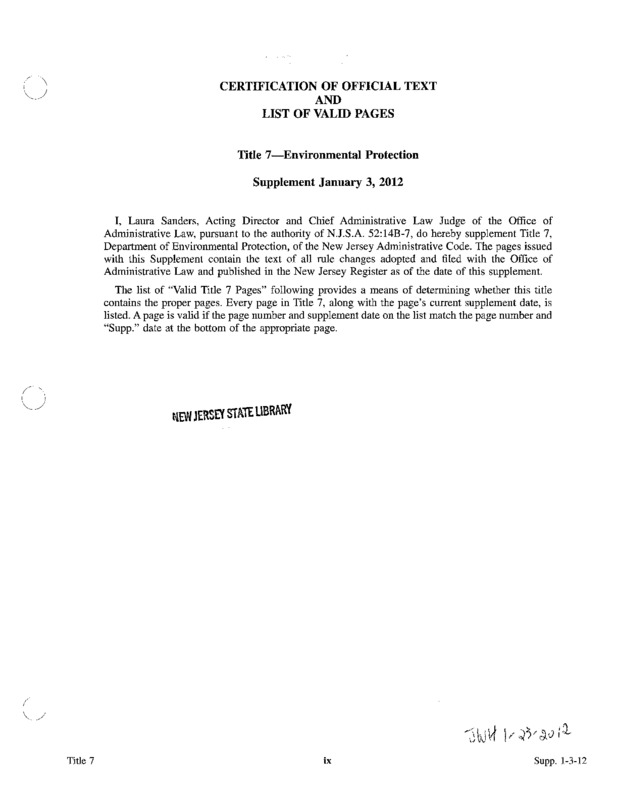 CERTIFICATION OF OFFICIAL TEXT
AND
LIST OF VALID PAGES

Title 7—Environmental Protection

Supplement January 3, 2012

I, Laura Sanders, Acting Director and Chief Administrative Law Judge of the Office of Administrative Law, pursuant to the authority of N.J.S.A. 52:14B-7, do hereby supplement Title 7, Department of Environmental Protection, of the New Jersey Administrative Code. The pages issued with this Supplement contain the text of all rule changes adopted and filed with the Office of Administrative Law and published in the New Jersey Register as of the date of this supplement.

The list of "Valid Title 7 Pages" following provides a means of determining whether this title contains the proper pages. Every page in Title 7, along with the page's current supplement date, is listed. A page is valid if the page number and supplement date on the list match the page number and "Supp." date at the bottom of the appropriate page.

NEW JERSEY STATE LIBRARY

JWH 1-23-2012

Title 7 ix Supp. 1-3-12